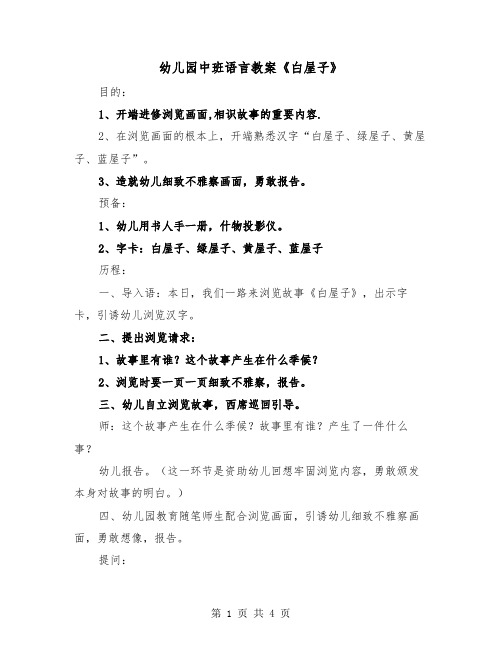 幼儿园中班语言教案《白屋子》

目的：

1、开端进修浏览画面,相识故事的重要内容.

2、在浏览画面的根本上，开端熟悉汉字“白屋子、绿屋子、黄屋子、蓝屋子”。

3、造就幼儿细致不雅察画面，勇敢报告。

预备：

1、幼儿用书人手一册，什物投影仪。

2、字卡：白屋子、绿屋子、黄屋子、蓝屋子

历程：

一、导入语：本日，我们一路来浏览故事《白屋子》，出示字卡，引诱幼儿浏览汉字。

二、提出浏览请求：

1、故事里有谁？这个故事产生在什么季候？

2、浏览时要一页一页细致不雅察，报告。

三、幼儿自立浏览故事，西席巡回引导。

师：这个故事产生在什么季候？故事里有谁？产生了一件什么事？

幼儿报告。（这一环节是资助幼儿回想牢固浏览内容，勇敢颁发本身对故事的明白。）

四、幼儿园教育随笔师生配合浏览画面，引诱幼儿细致不雅察画面，勇敢想像，报告。

提问：

第 1 页 共 4 页